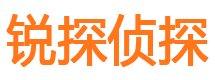 锐探侦探